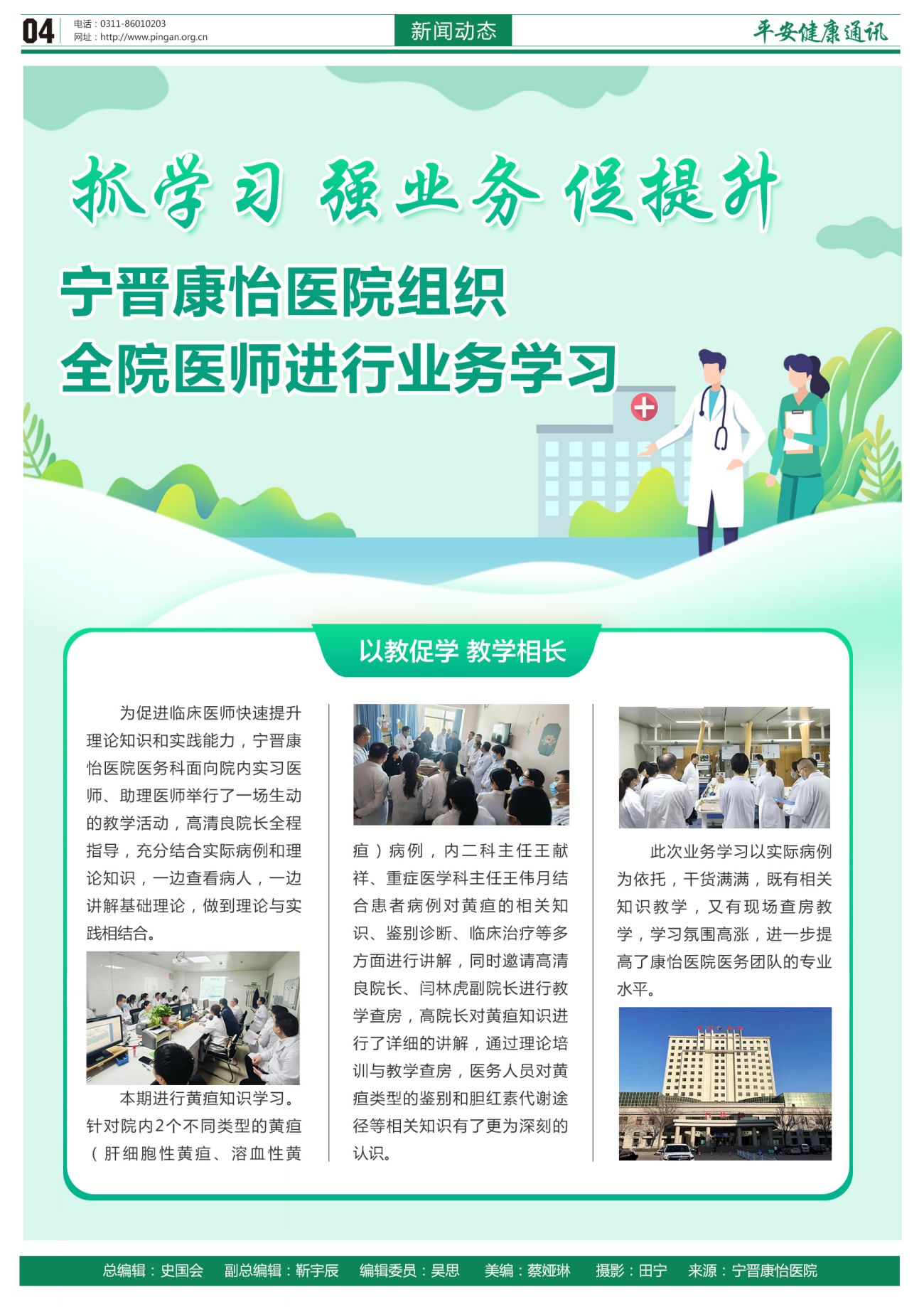 04
电话：0311-86010203
网址：http://www.pingan.org.cn

新闻动态

平安健康通讯

抓学习 强业务 促提升

宁晋康怡医院组织
全院医师进行业务学习

以教促学 教学相长

为促进临床医师快速提升理论知识和实践能力，宁晋康怡医院医务科面向院内实习医师、助理医师举行了一场生动的教学活动，高清良院长全程指导，充分结合实际病例和理论知识，一边查看病人，一边讲解基础理论，做到理论与实践相结合。

本期进行黄疸知识学习。针对院内2个不同类型的黄疸（肝细胞性黄疸、溶血性黄疸）病例，内二科主任王献祥、重症医学科主任王伟月结合患者病例对黄疸的相关知识、鉴别诊断、临床治疗等多方面进行讲解，同时邀请高清良院长、闫林虎副院长进行教学查房，高院长对黄疸知识进行了详细的讲解，通过理论培训与教学查房，医务人员对黄疸类型的鉴别和胆红素代谢途径等相关知识有了更为深刻的认识。

此次业务学习以实际病例为依托，干货满满，既有相关知识教学，又有现场查房教学，学习氛围高涨，进一步提高了康怡医院医务团队的专业水平。

总编辑：史国会 副总编辑：靳宇辰 编辑委员：吴思 美编：蔡娅琳 摄影：田宁 来源：宁晋康怡医院